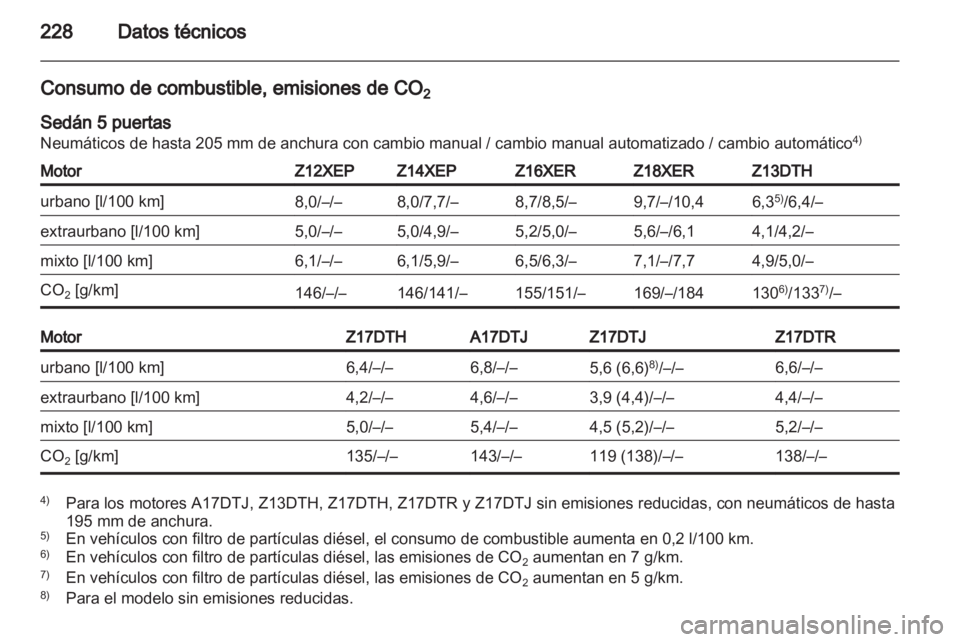 228 Datos técnicos

Consumo de combustible, emisiones de $CO_2$

Sedán 5 puertas
Neumáticos de hasta 205 mm de anchura con cambio manual / cambio manual automatizado / cambio automático$^{4)}$

| Motor | Z12XEP | Z14XEP | Z16XER | Z18XER | Z13DTH |
|---|---|---|---|---|---|
| urbano [l/100 km] | 8,0/–/– | 8,0/7,7/– | 8,7/8,5/– | 9,7/–/10,4 | 6,3$^{5)}$/6,4/– |
| extraurbano [l/100 km] | 5,0/–/– | 5,0/4,9/– | 5,2/5,0/– | 5,6/–/6,1 | 4,1/4,2/– |
| mixto [l/100 km] | 6,1/–/– | 6,1/5,9/– | 6,5/6,3/– | 7,1/–/7,7 | 4,9/5,0/– |
| $CO_2$ [g/km] | 146/–/– | 146/141/– | 155/151/– | 169/–/184 | 130$^{6)}$/133$^{7)}$/– |

| Motor | Z17DTH | A17DTJ | Z17DTJ | Z17DTR |
|---|---|---|---|---|
| urbano [l/100 km] | 6,4/–/– | 6,8/–/– | 5,6 (6,6)$^{8)}$/–/– | 6,6/–/– |
| extraurbano [l/100 km] | 4,2/–/– | 4,6/–/– | 3,9 (4,4)/–/– | 4,4/–/– |
| mixto [l/100 km] | 5,0/–/– | 5,4/–/– | 4,5 (5,2)/–/– | 5,2/–/– |
| $CO_2$ [g/km] | 135/–/– | 143/–/– | 119 (138)/–/– | 138/–/– |

$^{4)}$ Para los motores A17DTJ, Z13DTH, Z17DTH, Z17DTR y Z17DTJ sin emisiones reducidas, con neumáticos de hasta 195 mm de anchura.
$^{5)}$ En vehículos con filtro de partículas diésel, el consumo de combustible aumenta en 0,2 l/100 km.
$^{6)}$ En vehículos con filtro de partículas diésel, las emisiones de $CO_2$ aumentan en 7 g/km.
$^{7)}$ En vehículos con filtro de partículas diésel, las emisiones de $CO_2$ aumentan en 5 g/km.
$^{8)}$ Para el modelo sin emisiones reducidas.

carmanualsonline.info